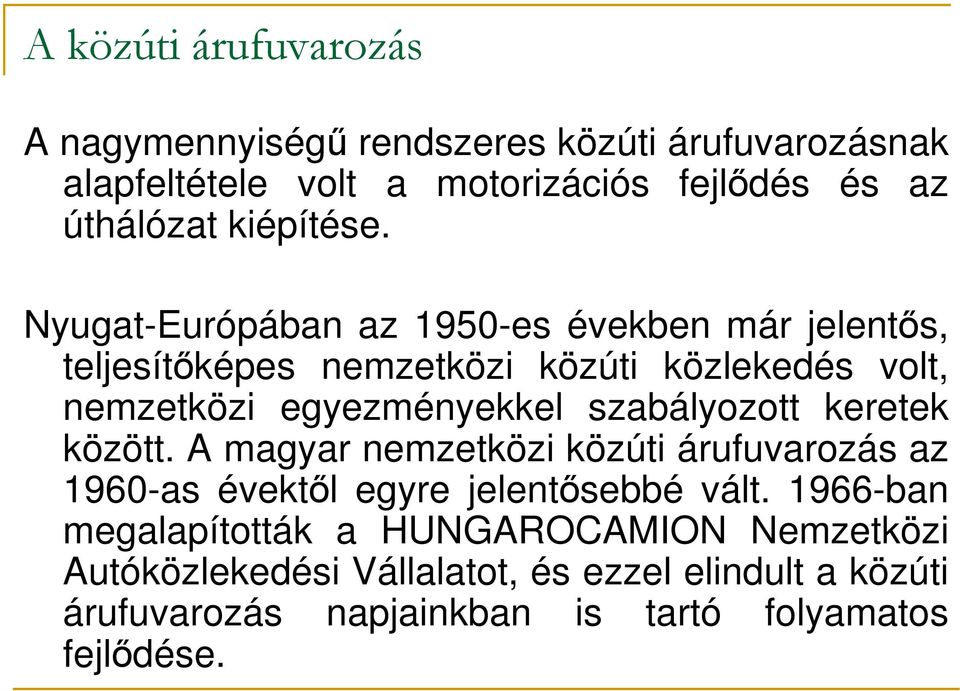 A közúti árufuvarozás

A nagymennyiségű rendszeres közúti árufuvarozásnak alapfeltétele volt a motorizációs fejlődés és az úthálózat kiépítése.

Nyugat-Európában az 1950-es években már jelentős, teljesítőképes nemzetközi közúti közlekedés volt, nemzetközi egyezményekkel szabályozott keretek között. A magyar nemzetközi közúti árufuvarozás az 1960-as évektől egyre jelentősebbé vált. 1966-ban megalapították a HUNGAROCAMION Nemzetközi Autóközlekedési Vállalatot, és ezzel elindult a közúti árufuvarozás napjainkban is tartó folyamatos fejlődése.